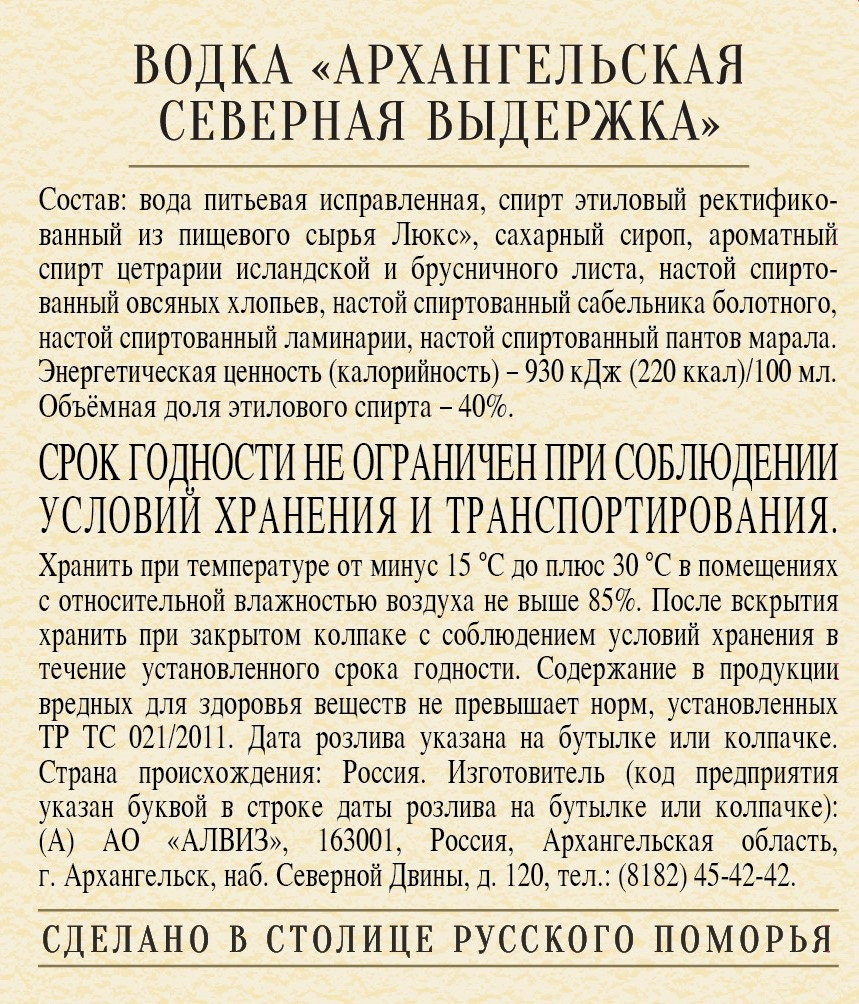 ВОДКА «АРХАНГЕЛЬСКАЯ СЕВЕРНАЯ ВЫДЕРЖКА»

Состав: вода питьевая исправленная, спирт этиловый ректификованный из пищевого сырья Люкс», сахарный сироп, ароматный спирт цетрарии исландской и брусничного листа, настой спиртованный овсяных хлопьев, настой спиртованный сабельника болотного, настой спиртованный ламинарии, настой спиртованный пантов марала. Энергетическая ценность (калорийность) – 930 кДж (220 ккал)/100 мл. Объёмная доля этилового спирта – 40%.

СРОК ГОДНОСТИ НЕ ОГРАНИЧЕН ПРИ СОБЛЮДЕНИИ УСЛОВИЙ ХРАНЕНИЯ И ТРАНСПОРТИРОВАНИЯ.

Хранить при температуре от минус 15 °С до плюс 30 °С в помещениях с относительной влажностью воздуха не выше 85%. После вскрытия хранить при закрытом колпаке с соблюдением условий хранения в течение установленного срока годности. Содержание в продукции вредных для здоровья веществ не превышает норм, установленных ТР ТС 021/2011. Дата розлива указана на бутылке или колпачке. Страна происхождения: Россия. Изготовитель (код предприятия указан буквой в строке даты розлива на бутылке или колпачке): (А) АО «АЛВИЗ», 163001, Россия, Архангельская область, г. Архангельск, наб. Северной Двины, д. 120, тел.: (8182) 45-42-42.

СДЕЛАНО В СТОЛИЦЕ РУССКОГО ПОМОРЬЯ